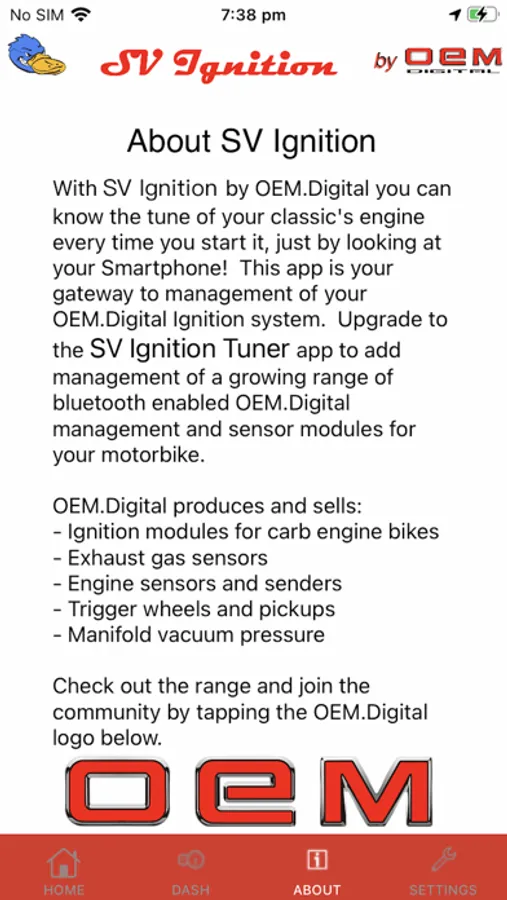 No SIM 7:38 pm

SV Ignition by OEM DIGITAL

About SV Ignition

With SV Ignition by OEM.Digital you can know the tune of your classic's engine every time you start it, just by looking at your Smartphone! This app is your gateway to management of your OEM.Digital Ignition system. Upgrade to the SV Ignition Tuner app to add management of a growing range of bluetooth enabled OEM.Digital management and sensor modules for your motorbike.

OEM.Digital produces and sells:
- Ignition modules for carb engine bikes
- Exhaust gas sensors
- Engine sensors and senders
- Trigger wheels and pickups
- Manifold vacuum pressure

Check out the range and join the community by tapping the OEM.Digital logo below.

OEM

HOME DASH ABOUT SETTINGS